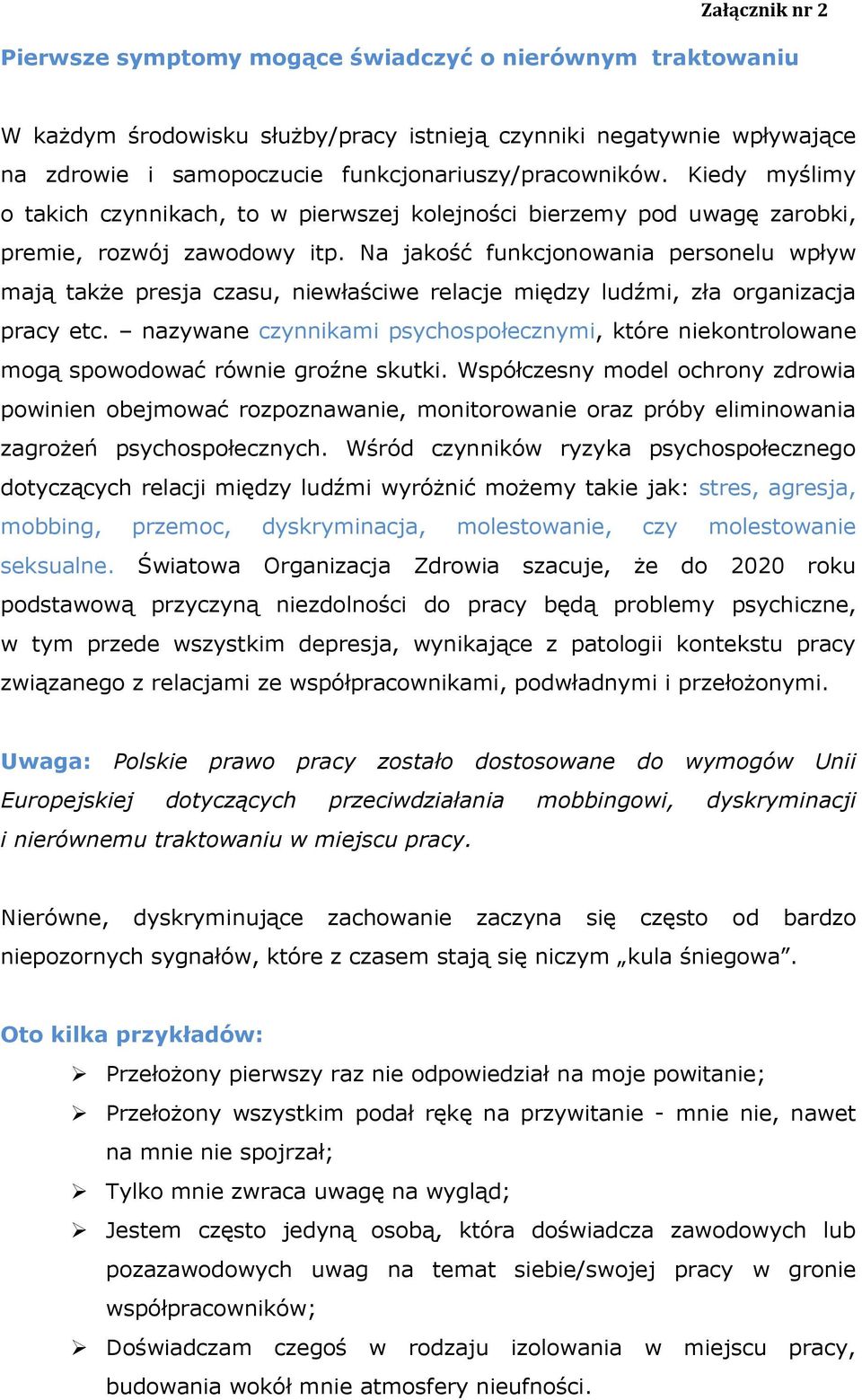 Załącznik nr 2

Pierwsze symptomy mogące świadczyć o nierównym traktowaniu

W każdym środowisku służby/pracy istnieją czynniki negatywnie wpływające na zdrowie i samopoczucie funkcjonariuszy/pracowników. Kiedy myślimy o takich czynnikach, to w pierwszej kolejności bierzemy pod uwagę zarobki, premie, rozwój zawodowy itp. Na jakość funkcjonowania personelu wpływ mają także presja czasu, niewłaściwe relacje między ludźmi, zła organizacja pracy etc. – nazywane czynnikami psychospołecznymi, które niekontrolowane mogą spowodować równie groźne skutki. Współczesny model ochrony zdrowia powinien obejmować rozpoznawanie, monitorowanie oraz próby eliminowania zagrożeń psychospołecznych. Wśród czynników ryzyka psychospołecznego dotyczących relacji między ludźmi wyróżnić możemy takie jak: stres, agresja, mobbing, przemoc, dyskryminacja, molestowanie, czy molestowanie seksualne. Światowa Organizacja Zdrowia szacuje, że do 2020 roku podstawową przyczyną niezdolności do pracy będą problemy psychiczne, w tym przede wszystkim depresja, wynikające z patologii kontekstu pracy związanego z relacjami ze współpracownikami, podwładnymi i przełożonymi.

Uwaga: Polskie prawo pracy zostało dostosowane do wymogów Unii Europejskiej dotyczących przeciwdziałania mobbingowi, dyskryminacji i nierównemu traktowaniu w miejscu pracy.

Nierówne, dyskryminujące zachowanie zaczyna się często od bardzo niepozornych sygnałów, które z czasem stają się niczym „kula śniegowa”.

Oto kilka przykładów:
➢ Przełożony pierwszy raz nie odpowiedział na moje powitanie;
➢ Przełożony wszystkim podał rękę na przywitanie - mnie nie, nawet na mnie nie spojrzał;
➢ Tylko mnie zwraca uwagę na wygląd;
➢ Jestem często jedyną osobą, która doświadcza zawodowych lub pozazawodowych uwag na temat siebie/swojej pracy w gronie współpracowników;
➢ Doświadczam czegoś w rodzaju izolowania w miejscu pracy, budowania wokół mnie atmosfery nieufności.